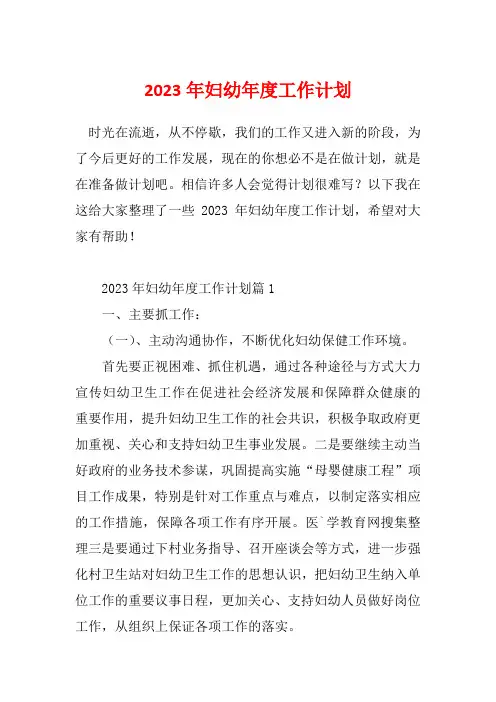 2023 年妇幼年度工作计划

时光在流逝，从不停歇，我们的工作又进入新的阶段，为了今后更好的工作发展，现在的你想必不是在做计划，就是在准备做计划吧。相信许多人会觉得计划很难写？以下我在这给大家整理了一些 2023 年妇幼年度工作计划，希望对大家有帮助！

2023 年妇幼年度工作计划篇 1

一、主要抓工作：

（一）、主动沟通协作，不断优化妇幼保健工作环境。

首先要正视困难、抓住机遇，通过各种途径与方式大力宣传妇幼卫生工作在促进社会经济发展和保障群众健康的重要作用，提升妇幼卫生工作的社会共识，积极争取政府更加重视、关心和支持妇幼卫生事业发展。二是要继续主动当好政府的业务技术参谋，巩固提高实施“母婴健康工程”项目工作成果，特别是针对工作重点与难点，以制定落实相应的工作措施，保障各项工作有序开展。医`学教育网搜集整理三是要通过下村业务指导、召开座谈会等方式，进一步强化村卫生站对妇幼卫生工作的思想认识，把妇幼卫生纳入单位工作的重要议事日程，更加关心、支持妇幼人员做好岗位工作，从组织上保证各项工作的落实。